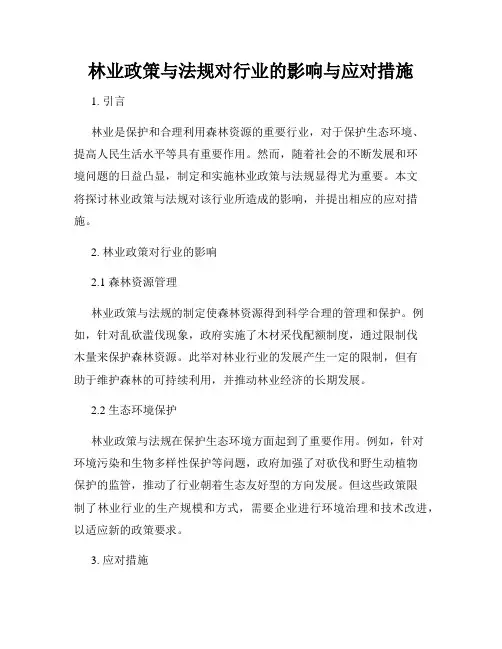 林业政策与法规对行业的影响与应对措施

1. 引言

林业是保护和合理利用森林资源的重要行业，对于保护生态环境、提高人民生活水平等具有重要作用。然而，随着社会的不断发展和环境问题的日益凸显，制定和实施林业政策与法规显得尤为重要。本文将探讨林业政策与法规对该行业所造成的影响，并提出相应的应对措施。

2. 林业政策对行业的影响

2.1 森林资源管理

林业政策与法规的制定使森林资源得到科学合理的管理和保护。例如，针对乱砍滥伐现象，政府实施了木材采伐配额制度，通过限制伐木量来保护森林资源。此举对林业行业的发展产生一定的限制，但有助于维护森林的可持续利用，并推动林业经济的长期发展。

2.2 生态环境保护

林业政策与法规在保护生态环境方面起到了重要作用。例如，针对环境污染和生物多样性保护等问题，政府加强了对砍伐和野生动植物保护的监管，推动了行业朝着生态友好型的方向发展。但这些政策限制了林业行业的生产规模和方式，需要企业进行环境治理和技术改进，以适应新的政策要求。

3. 应对措施